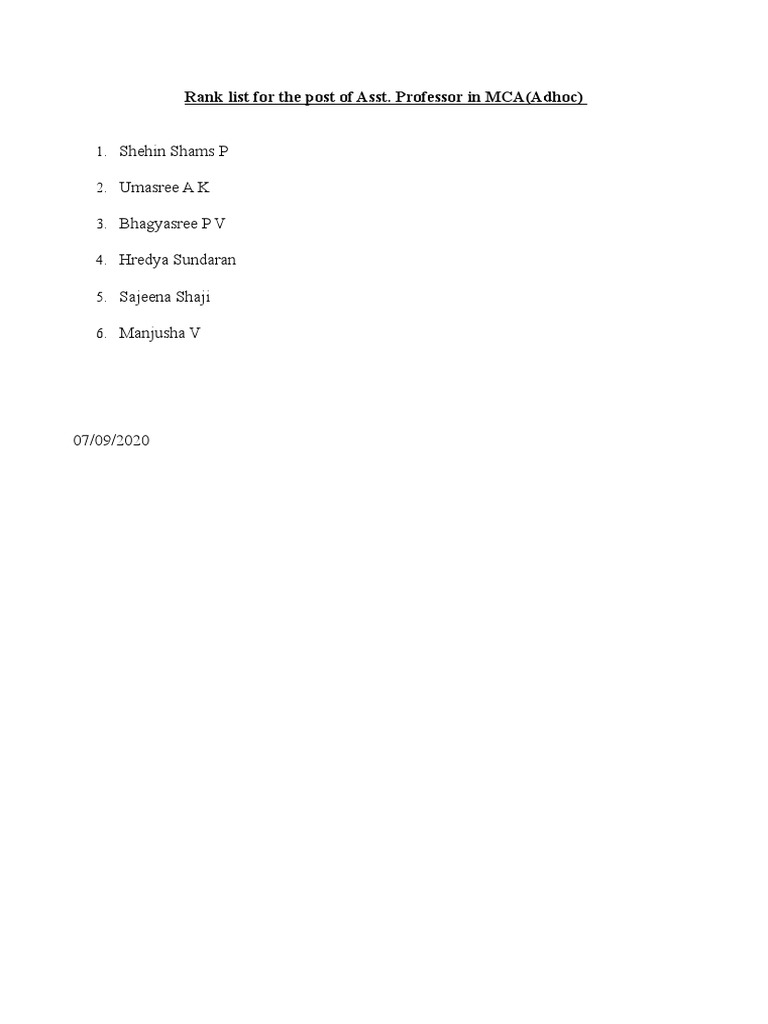 Rank list for the post of Asst. Professor in MCA(Adhoc)

1. Shehin Shams P
2. Umasree A K
3. Bhagyasree P V
4. Hredya Sundaran
5. Sajeena Shaji
6. Manjusha V

07/09/2020